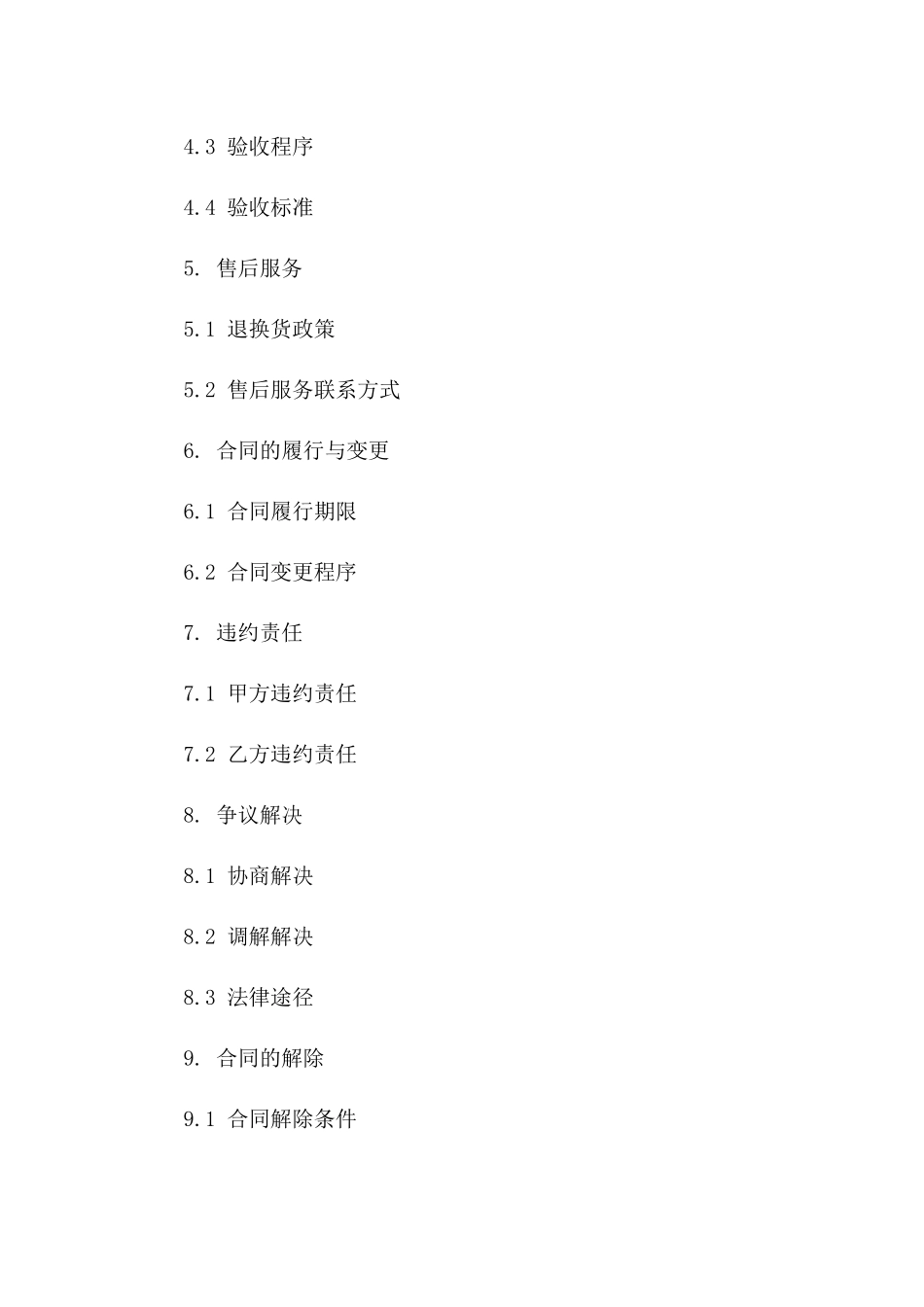 4.3 验收程序

4.4 验收标准

5. 售后服务

5.1 退换货政策

5.2 售后服务联系方式

6. 合同的履行与变更

6.1 合同履行期限

6.2 合同变更程序

7. 违约责任

7.1 甲方违约责任

7.2 乙方违约责任

8. 争议解决

8.1 协商解决

8.2 调解解决

8.3 法律途径

9. 合同的解除

9.1 合同解除条件